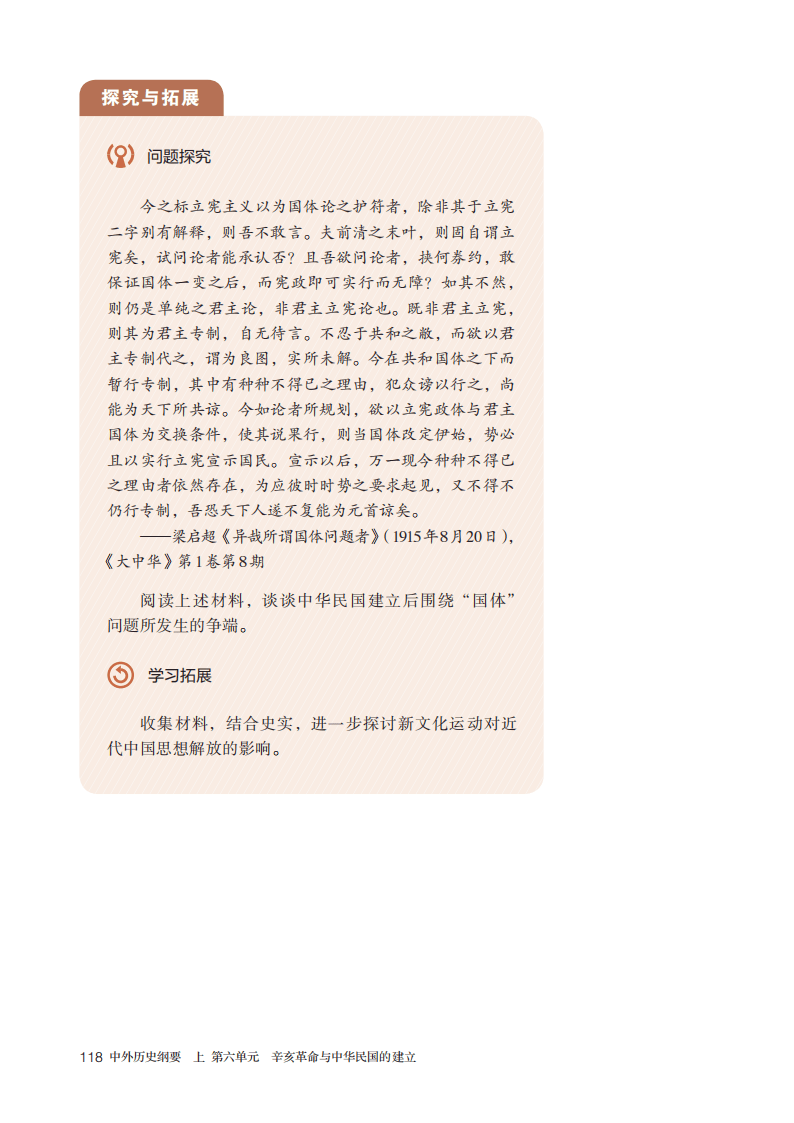 探究与拓展

问题探究

今之标立宪主义以为国体论之护符者，除非其于立宪二字别有解释，则吾不敢言。夫前清之末叶，则固自谓立宪矣，试问论者能承认否？且吾欲问论者，挟何券约，敢保证国体一变之后，而宪政即可实行而无障？如其不然，则仍是单纯之君主论，非君主立宪论也。既非君主立宪，则其为君主专制，自无待言。不忍于共和之敝，而欲以君主专制代之，谓为良图，实所未解。今在共和国体之下而暂行专制，其中有种种不得已之理由，犯众谤以行之，尚能为天下所共谅。今如论者所规划，欲以立宪政体与君主国体为交换条件，使其说果行，则当国体改定伊始，势必且以实行立宪宣示国民。宣示以后，万一现今种种不得已之理由者依然存在，为应彼时时势之要求起见，又不得不仍行专制，吾恐天下人遂不复能为元首谅矣。

——梁启超《异哉所谓国体问题者》（1915年8月20日），《大中华》第1卷第8期

阅读上述材料，谈谈中华民国建立后围绕“国体”问题所发生的争端。

学习拓展

收集材料，结合史实，进一步探讨新文化运动对近代中国思想解放的影响。

118 中外历史纲要 上 第六单元 辛亥革命与中华民国的建立